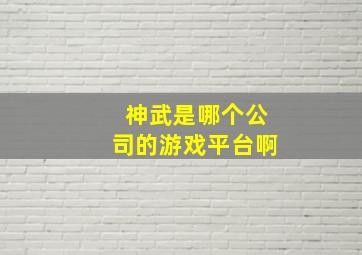 神武是哪个公司的游戏平台啊